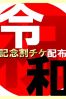 令
記念割チケ配布
和